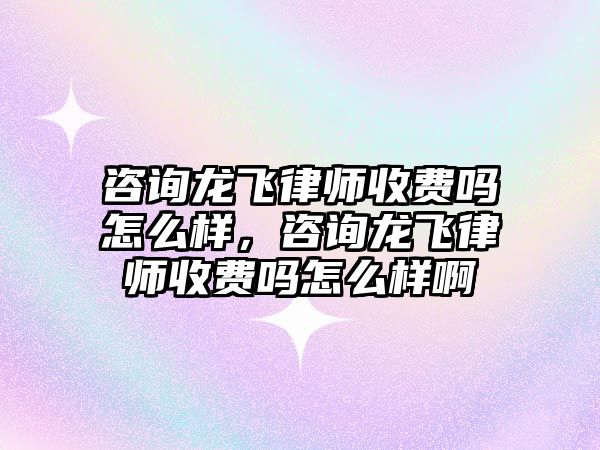 咨询龙飞律师收费吗怎么样，咨询龙飞律师收费吗怎么样啊